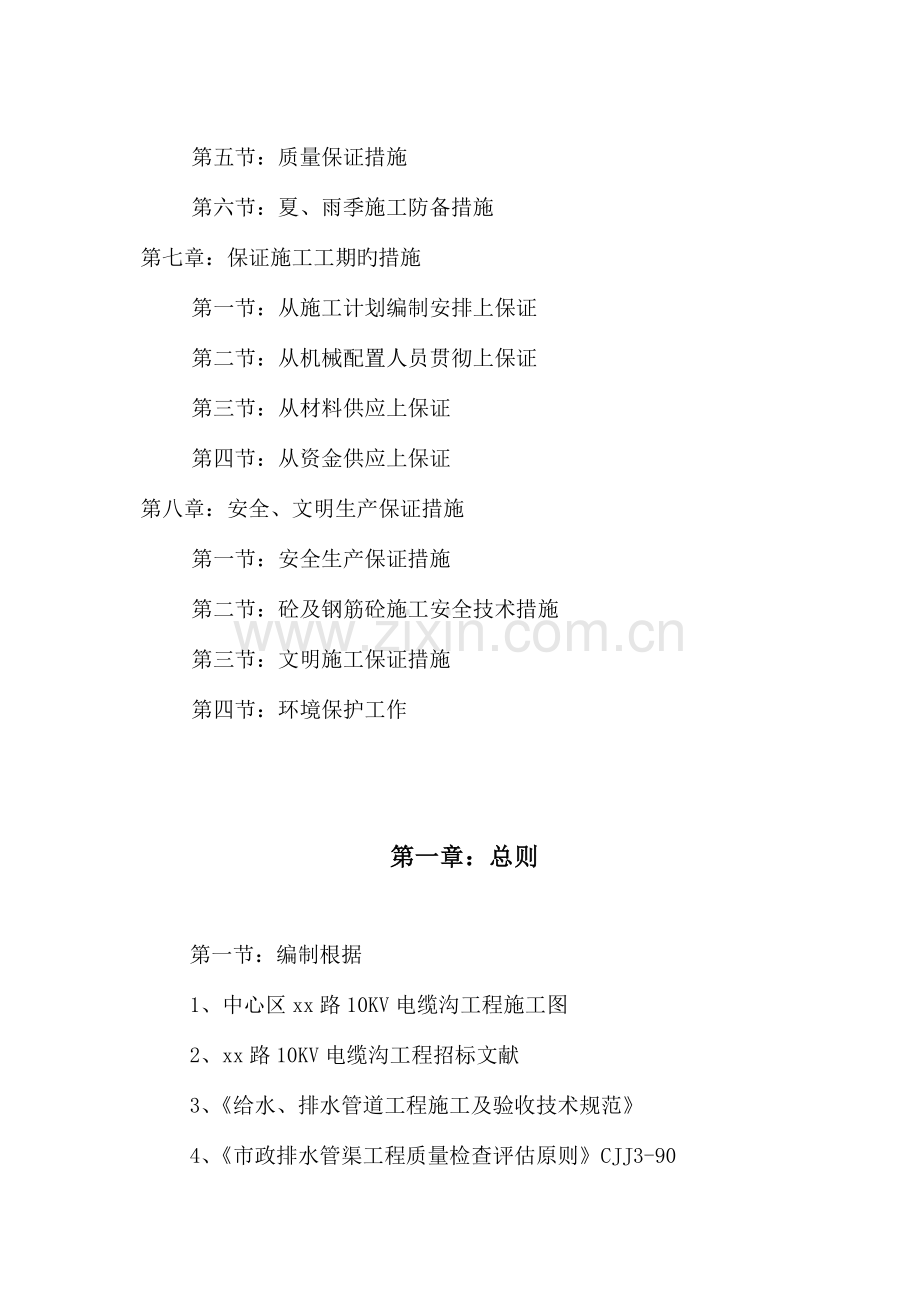 第五节：质量保证措施

第六节：夏、雨季施工防备措施

第七章：保证施工工期旳措施

第一节：从施工计划编制安排上保证

第二节：从机械配置人员贯彻上保证

第三节：从材料供应上保证

第四节：从资金供应上保证

第八章：安全、文明生产保证措施

第一节：安全生产保证措施

第二节：砼及钢筋砼施工安全技术措施

www.zixin.com.cn

第三节：文明施工保证措施

第四节：环境保护工作

第一章：总则

第一节：编制根据

1、中心区 xx 路 10KV 电缆沟工程施工图

2、xx 路 10KV 电缆沟工程招标文献

3、《给水、排水管道工程施工及验收技术规范》

4、《市政排水管渠工程质量检查评估原则》CJJ3-90